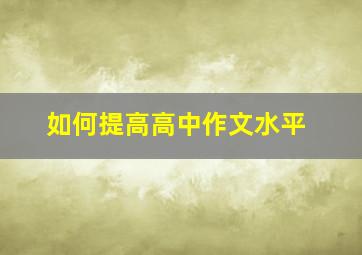 如何提高高中作文水平